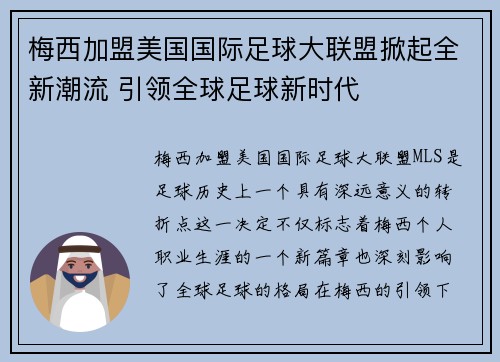 梅西加盟美国国际足球大联盟掀起全新潮流 引领全球足球新时代

梅西加盟美国国际足球大联盟MLS是足球历史上一个具有深远意义的转折点这一决定不仅标志着梅西个人职业生涯的一个新篇章也深刻影响了全球足球的格局在梅西的引领下